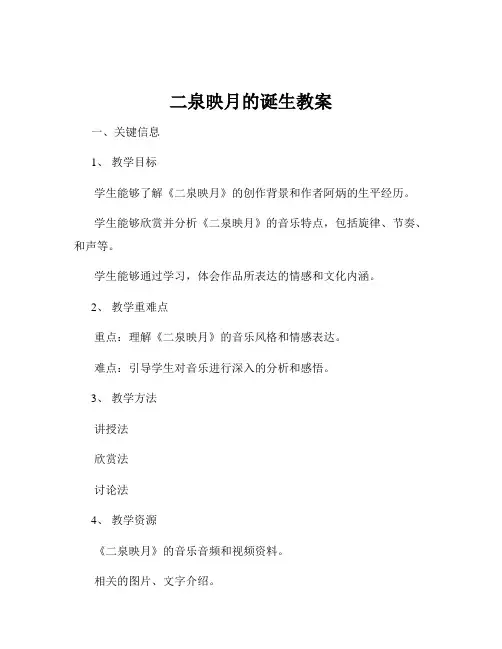 二泉映月的诞生教案

一、关键信息

1、 教学目标

学生能够了解《二泉映月》的创作背景和作者阿炳的生平经历。

学生能够欣赏并分析《二泉映月》的音乐特点，包括旋律、节奏、和声等。

学生能够通过学习，体会作品所表达的情感和文化内涵。

2、 教学重难点

重点：理解《二泉映月》的音乐风格和情感表达。

难点：引导学生对音乐进行深入的分析和感悟。

3、 教学方法

讲授法

欣赏法

讨论法

4、 教学资源

《二泉映月》的音乐音频和视频资料。

相关的图片、文字介绍。